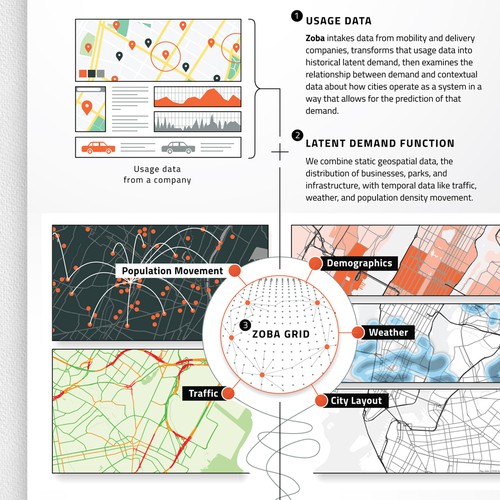 Usage data
from a company

1 USAGE DATA

Zoba intakes data from mobility and delivery companies, transforms that usage data into historical latent demand, then examines the relationship between demand and contextual data about how cities operate as a system in a way that allows for the prediction of that demand.

2 LATENT DEMAND FUNCTION

We combine static geospatial data, the distribution of businesses, parks, and infrastructure, with temporal data like traffic, weather, and population density movement.

Population Movement

Demographics

3 ZOBA GRID

Weather

Traffic

City Layout